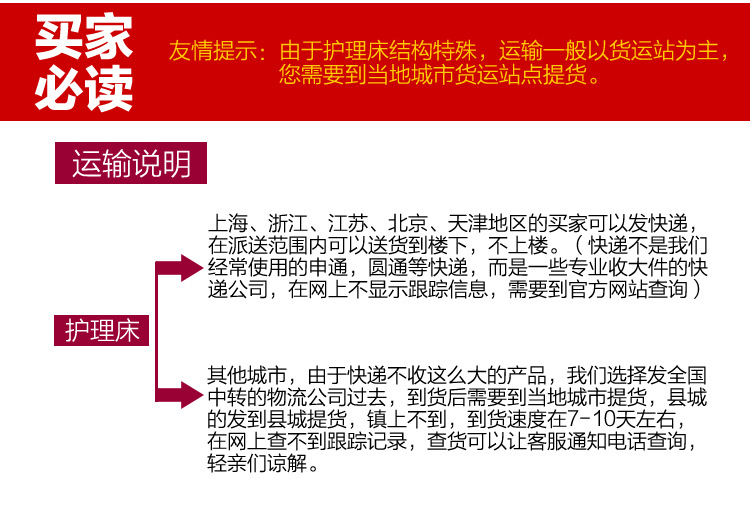 买家必读

友情提示：由于护理床结构特殊，运输一般以货运站为主，您需要到当地城市货运站点提货。

运输说明

护理床

上海、浙江、江苏、北京、天津地区的买家可以发快递，在派送范围内可以送货到楼下，不上楼。（快递不是我们经常使用的申通，圆通等快递，而是一些专业收大件的快递公司，在网上不显示跟踪信息，需要到官方网站查询）

其他城市，由于快递不收这么大的产品，我们选择发全国中转的物流公司过去，到货后需要到当地城市提货，县城的发到县城提货，镇上不到，到货速度在7-10天左右，在网上查不到跟踪记录，查货可以让客服通知电话查询，轻亲们谅解。